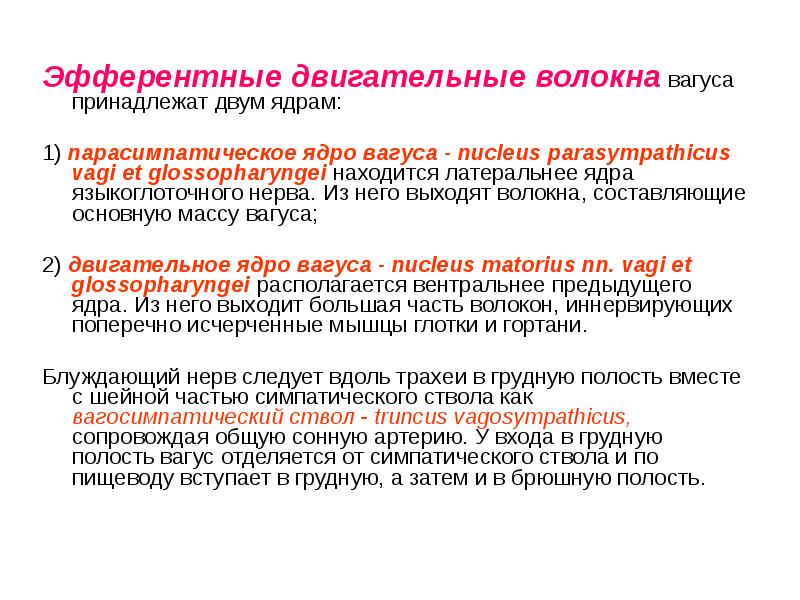 Эфферентные двигательные волокна вагуса принадлежат двум ядрам:

1) парасимпатическое ядро вагуса - nucleus parasympathicus vagi et glossopharyngei находится латеральнее ядра языкоглоточного нерва. Из него выходят волокна, составляющие основную массу вагуса;

2) двигательное ядро вагуса - nucleus matorius nn. vagi et glossopharyngei располагается вентральнее предыдущего ядра. Из него выходит большая часть волокон, иннервирующих поперечно исчерченные мышцы глотки и гортани.

Блуждающий нерв следует вдоль трахеи в грудную полость вместе с шейной частью симпатического ствола как вагосимпатический ствол - truncus vagosympathicus, сопровождая общую сонную артерию. У входа в грудную полость вагус отделяется от симпатического ствола и по пищеводу вступает в грудную, а затем и в брюшную полость.